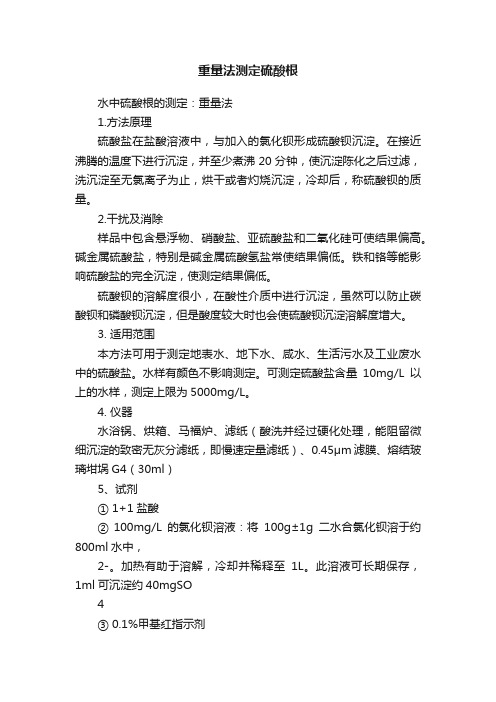 重量法测定硫酸根

水中硫酸根的测定：重量法

1.方法原理

硫酸盐在盐酸溶液中，与加入的氯化钡形成硫酸钡沉淀。在接近沸腾的温度下进行沉淀，并至少煮沸 20 分钟，使沉淀陈化之后过滤，洗沉淀至无氯离子为止，烘干或者灼烧沉淀，冷却后，称硫酸钡的质量。

2.干扰及消除

样品中包含悬浮物、硝酸盐、亚硫酸盐和二氧化硅可使结果偏高。碱金属硫酸盐，特别是碱金属硫酸氢盐常使结果偏低。铁和铬等能影响硫酸盐的完全沉淀，使测定结果偏低。

硫酸钡的溶解度很小，在酸性介质中进行沉淀，虽然可以防止碳酸钡和磷酸钡沉淀，但是酸度较大时也会使硫酸钡沉淀溶解度增大。

3. 适用范围

本方法可用于测定地表水、地下水、咸水、生活污水及工业废水中的硫酸盐。水样有颜色不影响测定。可测定硫酸盐含量 10mg/L 以上的水样，测定上限为 5000mg/L。

4. 仪器

水浴锅、烘箱、马福炉、滤纸（酸洗并经过硬化处理，能阻留微细沉淀的致密无灰分滤纸，即慢速定量滤纸）、0.45μm 滤膜、熔结玻璃坩埚 G4（30ml）

5、试剂

① 1+1 盐酸

② 100mg/L 的氯化钡溶液：将 100g±1g 二水合氯化钡溶于约 800ml 水中，

2-。加热有助于溶解，冷却并稀释至 1L。此溶液可长期保存，1ml 可沉淀约 40mgSO

4

③ 0.1%甲基红指示剂